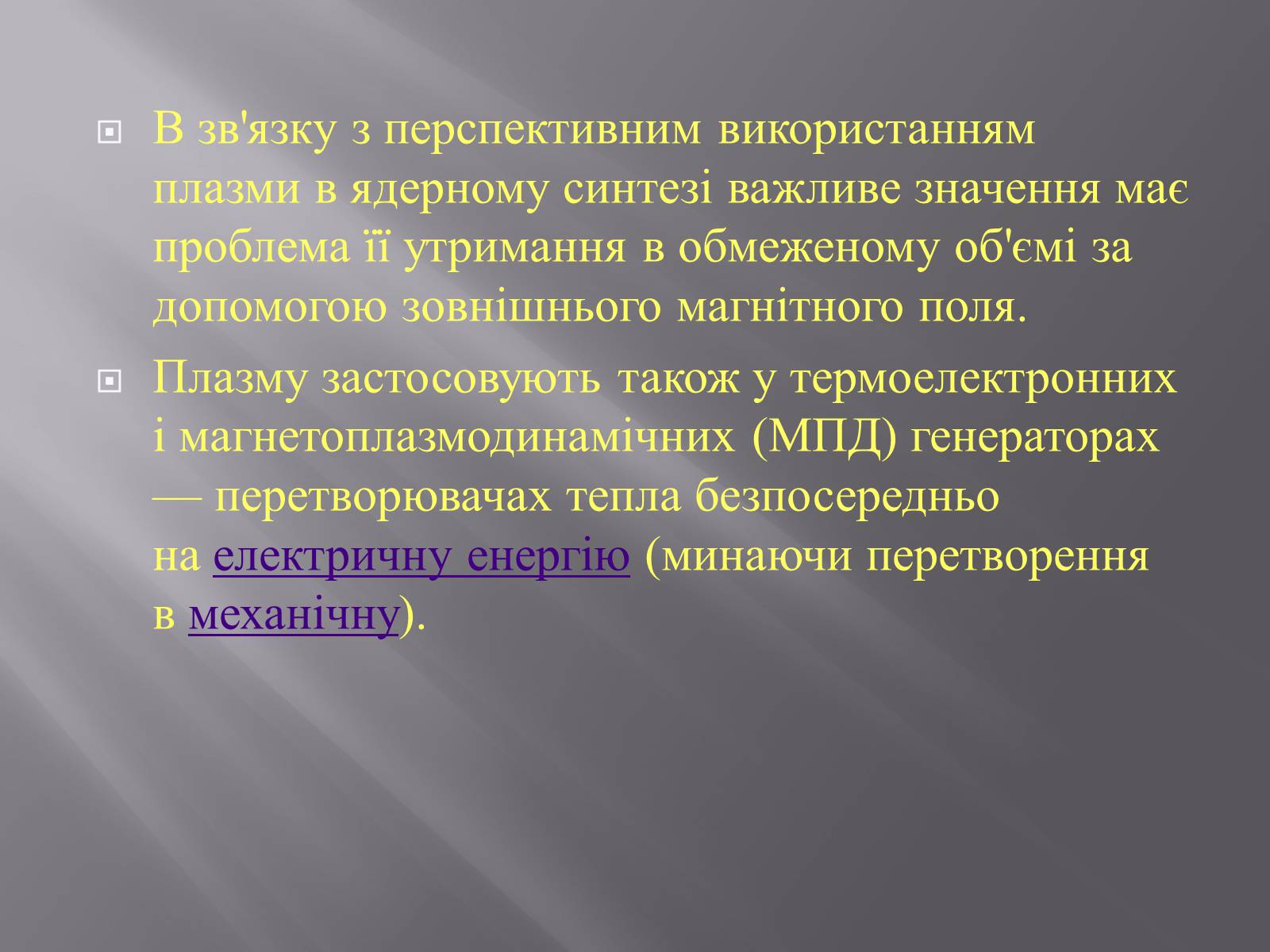 В зв'язку з перспективним використанням плазми в ядерному синтезі важливе значення має проблема її утримання в обмеженому об'ємі за допомогою зовнішнього магнітного поля.

Плазму застосовують також у термоелектронних і магнетоплазмодинамічних (МПД) генераторах — перетворювачах тепла безпосередньо на електричну енергію (минаючи перетворення в механічну).